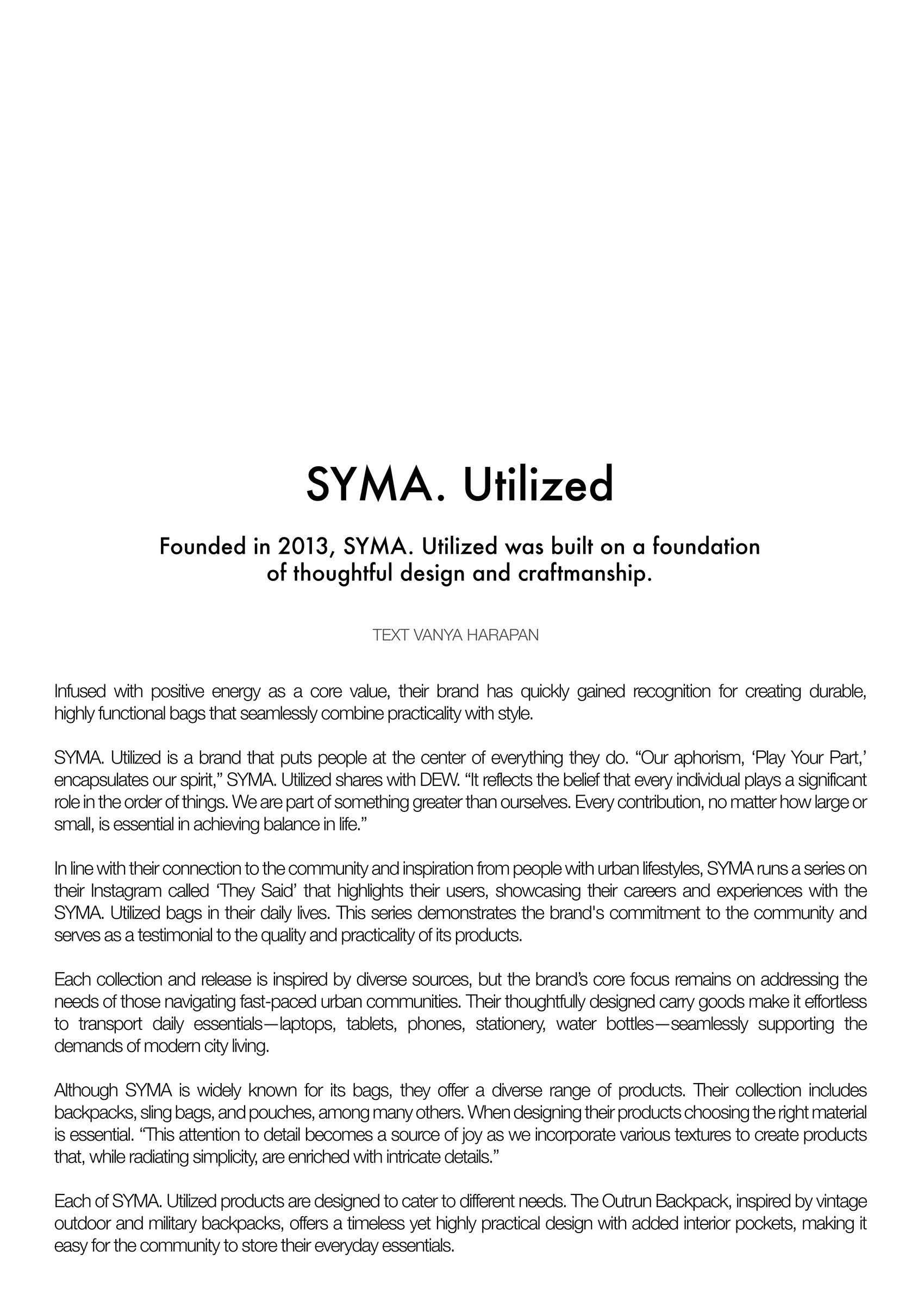 SYMA. Utilized

Founded in 2013, SYMA. Utilized was built on a foundation of thoughtful design and craftmanship.

TEXT VANYA HARAPAN

Infused with positive energy as a core value, their brand has quickly gained recognition for creating durable, highly functional bags that seamlessly combine practicality with style.

SYMA. Utilized is a brand that puts people at the center of everything they do. “Our aphorism, ‘Play Your Part,’ encapsulates our spirit,” SYMA. Utilized shares with DEW. “It reflects the belief that every individual plays a significant role in the order of things. We are part of something greater than ourselves. Every contribution, no matter how large or small, is essential in achieving balance in life.”

In line with their connection to the community and inspiration from people with urban lifestyles, SYMA runs a series on their Instagram called ‘They Said’ that highlights their users, showcasing their careers and experiences with the SYMA. Utilized bags in their daily lives. This series demonstrates the brand's commitment to the community and serves as a testimonial to the quality and practicality of its products.

Each collection and release is inspired by diverse sources, but the brand’s core focus remains on addressing the needs of those navigating fast-paced urban communities. Their thoughtfully designed carry goods make it effortless to transport daily essentials—laptops, tablets, phones, stationery, water bottles—seamlessly supporting the demands of modern city living.

Although SYMA is widely known for its bags, they offer a diverse range of products. Their collection includes backpacks, sling bags, and pouches, among many others. When designing their products choosing the right material is essential. “This attention to detail becomes a source of joy as we incorporate various textures to create products that, while radiating simplicity, are enriched with intricate details.”

Each of SYMA. Utilized products are designed to cater to different needs. The Outrun Backpack, inspired by vintage outdoor and military backpacks, offers a timeless yet highly practical design with added interior pockets, making it easy for the community to store their everyday essentials.